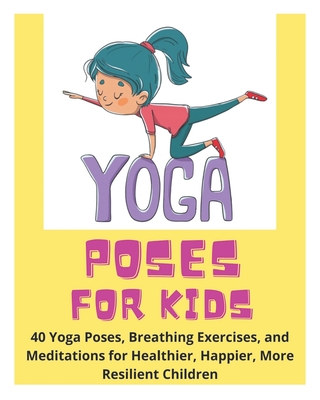 YOGA

POSES FOR KIDS

40 Yoga Poses, Breathing Exercises, and Meditations for Healthier, Happier, More Resilient Children